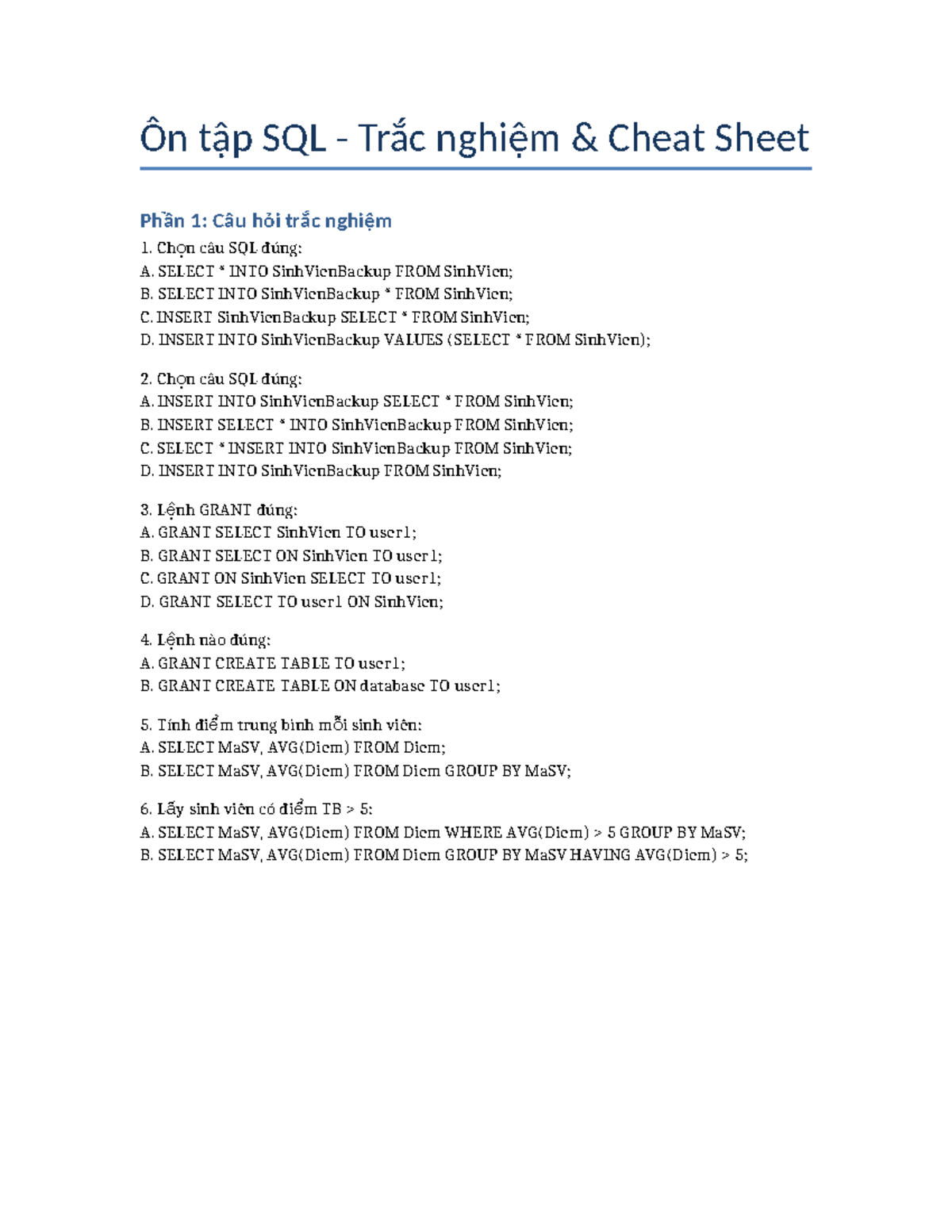 Ôn tập SQL - Trắc nghiệm & Cheat Sheet

Phần 1: Câu hỏi trắc nghiệm

1. Chọn câu SQL đúng:
A. SELECT * INTO SinhVienBackup FROM SinhVien;
B. SELECT INTO SinhVienBackup * FROM SinhVien;
C. INSERT SinhVienBackup SELECT * FROM SinhVien;
D. INSERT INTO SinhVienBackup VALUES (SELECT * FROM SinhVien);

2. Chọn câu SQL đúng:
A. INSERT INTO SinhVienBackup SELECT * FROM SinhVien;
B. INSERT SELECT * INTO SinhVienBackup FROM SinhVien;
C. SELECT * INSERT INTO SinhVienBackup FROM SinhVien;
D. INSERT INTO SinhVienBackup FROM SinhVien;

3. Lệnh GRANT đúng:
A. GRANT SELECT SinhVien TO user1;
B. GRANT SELECT ON SinhVien TO user1;
C. GRANT ON SinhVien SELECT TO user1;
D. GRANT SELECT TO user1 ON SinhVien;

4. Lệnh nào đúng:
A. GRANT CREATE TABLE TO user1;
B. GRANT CREATE TABLE ON database TO user1;

5. Tính điểm trung bình mỗi sinh viên:
A. SELECT MaSV, AVG(Diem) FROM Diem;
B. SELECT MaSV, AVG(Diem) FROM Diem GROUP BY MaSV;

6. Lấy sinh viên có điểm TB > 5:
A. SELECT MaSV, AVG(Diem) FROM Diem WHERE AVG(Diem) > 5 GROUP BY MaSV;
B. SELECT MaSV, AVG(Diem) FROM Diem GROUP BY MaSV HAVING AVG(Diem) > 5;